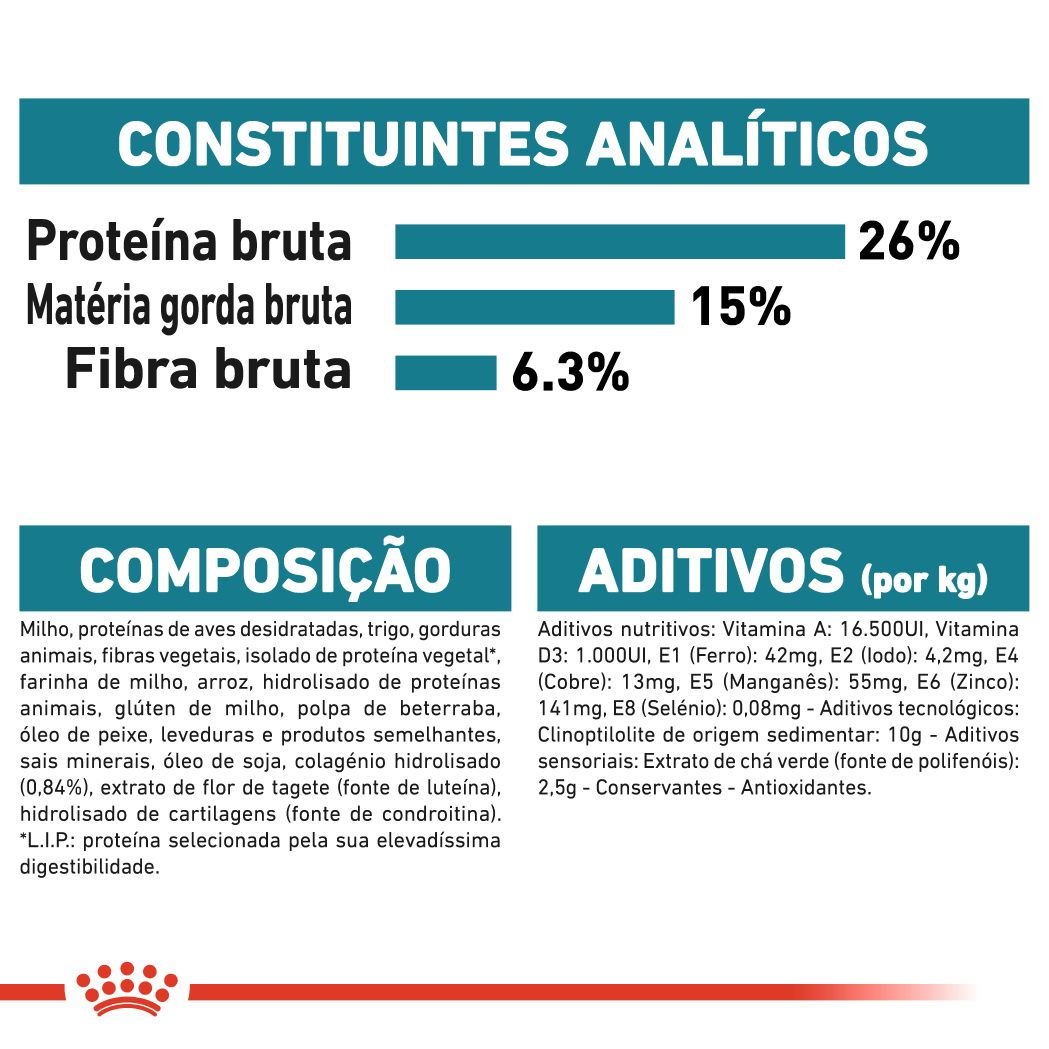 CONSTITUINTES ANALÍTICOS

Proteína bruta 26%
Matéria gorda bruta 15%
Fibra bruta 6.3%

COMPOSIÇÃO

Milho, proteínas de aves desidratadas, trigo, gorduras animais, fibras vegetais, isolado de proteína vegetal*, farinha de milho, arroz, hidrolisado de proteínas animais, glúten de milho, polpa de beterraba, óleo de peixe, leveduras e produtos semelhantes, sais minerais, óleo de soja, colagénio hidrolisado (0,84%), extrato de flor de tagete (fonte de luteína), hidrolisado de cartilagens (fonte de condroitina). *L.I.P.: proteína selecionada pela sua elevadíssima digestibilidade.

ADITIVOS (por kg)

Aditivos nutritivos: Vitamina A: 16.500UI, Vitamina D3: 1.000UI, E1 (Ferro): 42mg, E2 (Iodo): 4,2mg, E4 (Cobre): 13mg, E5 (Manganês): 55mg, E6 (Zinco): 141mg, E8 (Selénio): 0,08mg - Aditivos tecnológicos: Clinoptilolite de origem sedimentar: 10g - Aditivos sensoriais: Extrato de chá verde (fonte de polifenóis): 2,5g - Conservantes - Antioxidantes.